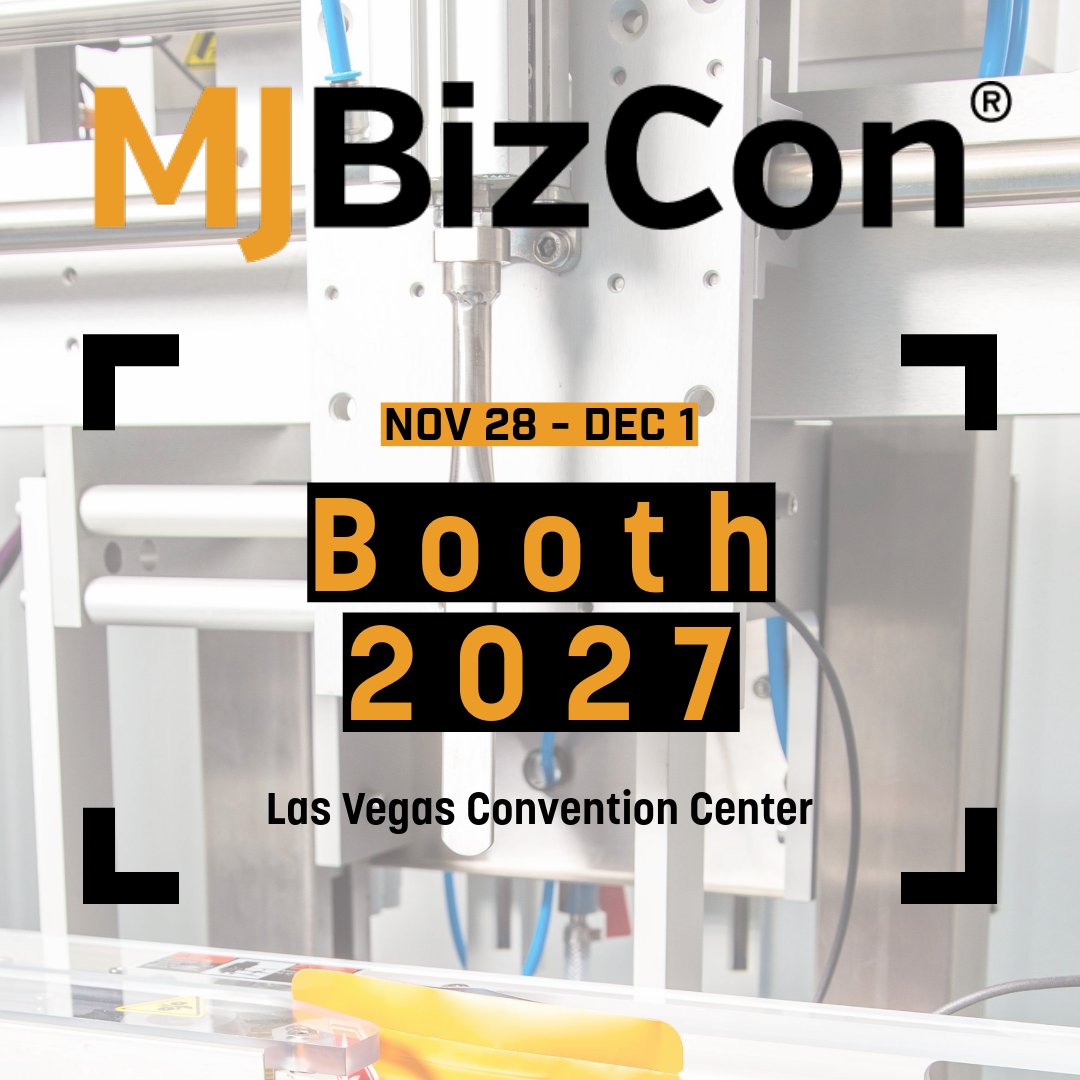 MJBizCon®

NOV 28 - DEC 1

Booth
2027

Las Vegas Convention Center